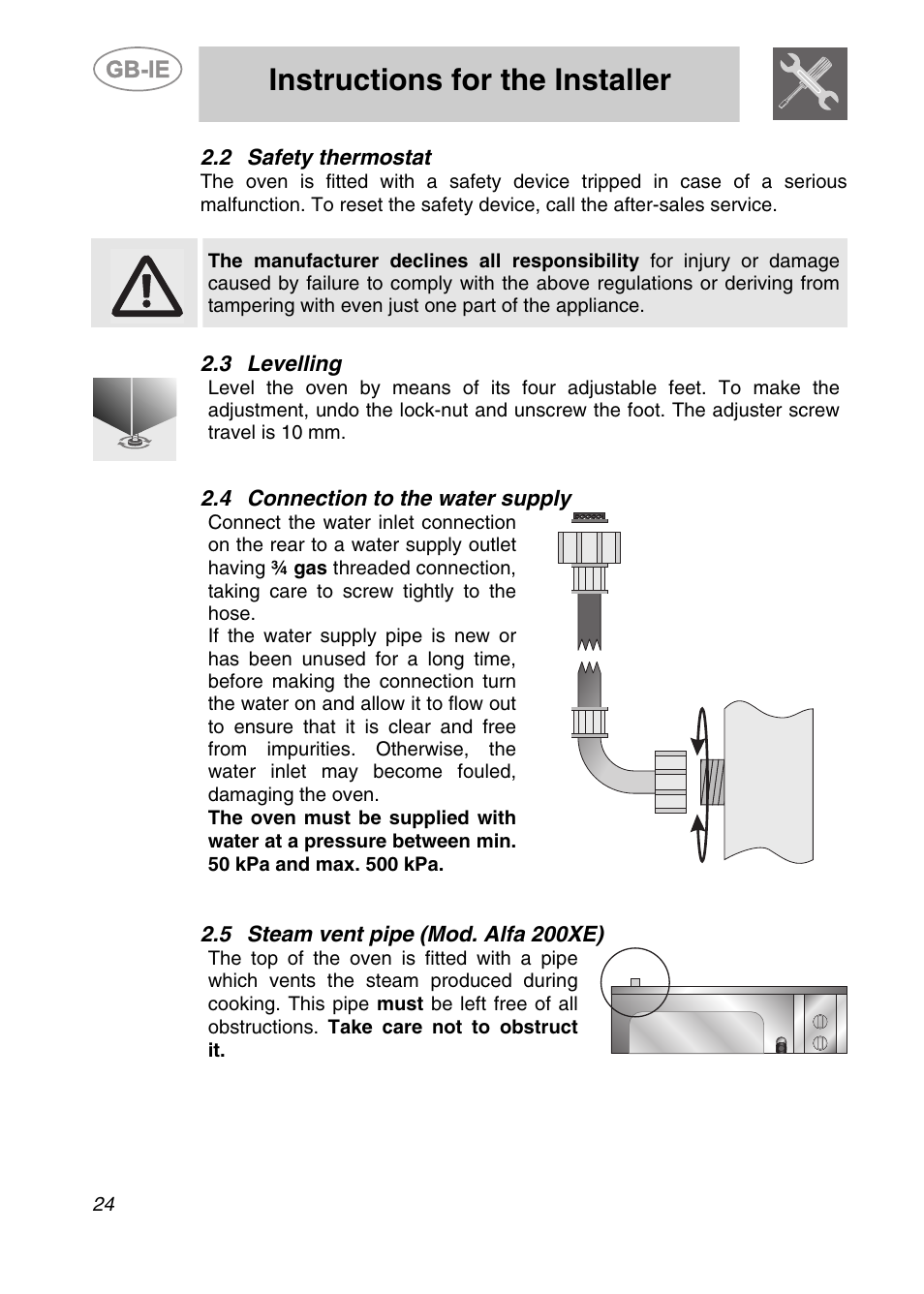 GB-IE

Instructions for the Installer

2.2 Safety thermostat
The oven is fitted with a safety device tripped in case of a serious malfunction. To reset the safety device, call the after-sales service.

The manufacturer declines all responsibility for injury or damage caused by failure to comply with the above regulations or deriving from tampering with even just one part of the appliance.

2.3 Levelling
Level the oven by means of its four adjustable feet. To make the adjustment, undo the lock-nut and unscrew the foot. The adjuster screw travel is 10 mm.

2.4 Connection to the water supply
Connect the water inlet connection on the rear to a water supply outlet having ¾ gas threaded connection, taking care to screw tightly to the hose.
If the water supply pipe is new or has been unused for a long time, before making the connection turn the water on and allow it to flow out to ensure that it is clear and free from impurities. Otherwise, the water inlet may become fouled, damaging the oven.
The oven must be supplied with water at a pressure between min. 50 kPa and max. 500 kPa.

2.5 Steam vent pipe (Mod. Alfa 200XE)
The top of the oven is fitted with a pipe which vents the steam produced during cooking. This pipe must be left free of all obstructions. Take care not to obstruct it.

24